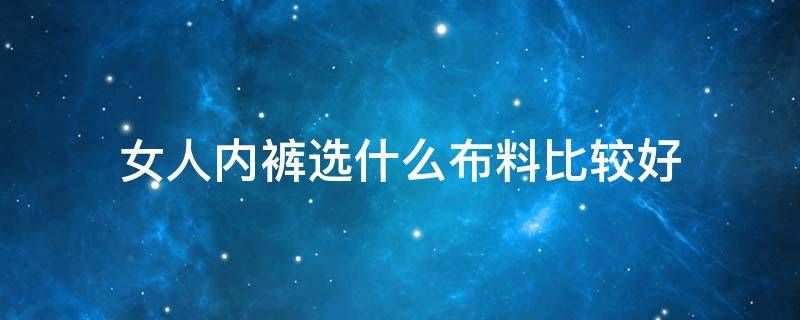 女人内裤选什么布料比较好